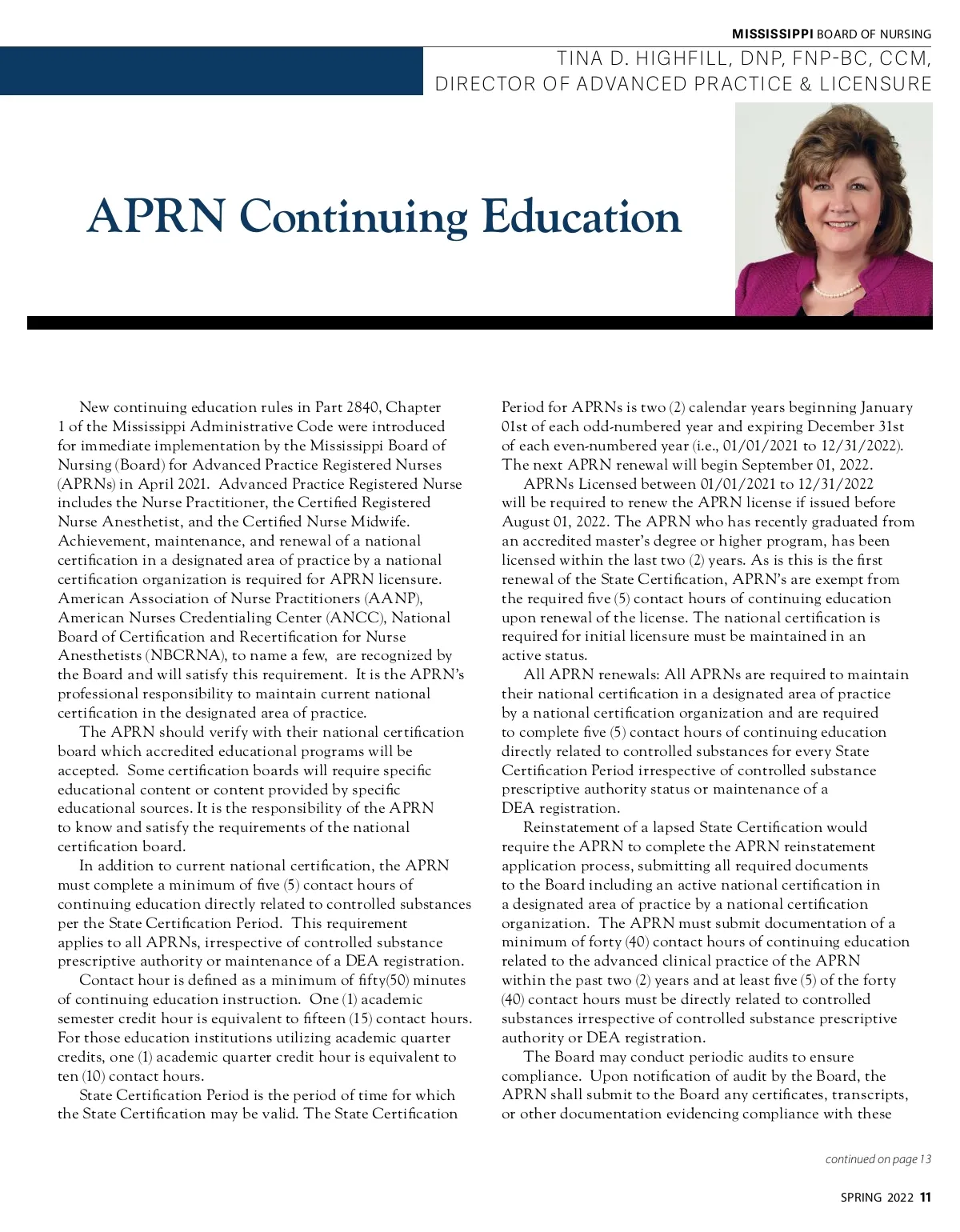 MISSISSIPPI BOARD OF NURSING

TINA D. HIGHFILL, DNP, FNP-BC, CCM, DIRECTOR OF ADVANCED PRACTICE & LICENSURE

APRN Continuing Education

New continuing education rules in Part 2840, Chapter 1 of the Mississippi Administrative Code were introduced for immediate implementation by the Mississippi Board of Nursing (Board) for Advanced Practice Registered Nurses (APRNs) in April 2021. Advanced Practice Registered Nurse includes the Nurse Practitioner, the Certified Registered Nurse Anesthetist, and the Certified Nurse Midwife. Achievement, maintenance, and renewal of a national certification in a designated area of practice by a national certification organization is required for APRN licensure. American Association of Nurse Practitioners (AANP), American Nurses Credentialing Center (ANCC), National Board of Certification and Recertification for Nurse Anesthetists (NBCRNA), to name a few, are recognized by the Board and will satisfy this requirement. It is the APRN's professional responsibility to maintain current national certification in the designated area of practice.

The APRN should verify with their national certification board which accredited educational programs will be accepted. Some certification boards will require specific educational content or content provided by specific educational sources. It is the responsibility of the APRN to know and satisfy the requirements of the national certification board.

In addition to current national certification, the APRN must complete a minimum of five (5) contact hours of continuing education directly related to controlled substances per the State Certification Period. This requirement applies to all APRNs, irrespective of controlled substance prescriptive authority or maintenance of a DEA registration.

Contact hour is defined as a minimum of fifty(50) minutes of continuing education instruction. One (1) academic semester credit hour is equivalent to fifteen (15) contact hours. For those education institutions utilizing academic quarter credits, one (1) academic quarter credit hour is equivalent to ten (10) contact hours.

State Certification Period is the period of time for which the State Certification may be valid. The State Certification Period for APRNs is two (2) calendar years beginning January 01st of each odd-numbered year and expiring December 31st of each even-numbered year (i.e., 01/01/2021 to 12/31/2022). The next APRN renewal will begin September 01, 2022.

APRNs Licensed between 01/01/2021 to 12/31/2022 will be required to renew the APRN license if issued before August 01, 2022. The APRN who has recently graduated from an accredited master's degree or higher program, has been licensed within the last two (2) years. As is this is the first renewal of the State Certification, APRN's are exempt from the required five (5) contact hours of continuing education upon renewal of the license. The national certification is required for initial licensure must be maintained in an active status.

All APRN renewals: All APRNs are required to maintain their national certification in a designated area of practice by a national certification organization and are required to complete five (5) contact hours of continuing education directly related to controlled substances for every State Certification Period irrespective of controlled substance prescriptive authority status or maintenance of a DEA registration.

Reinstatement of a lapsed State Certification would require the APRN to complete the APRN reinstatement application process, submitting all required documents to the Board including an active national certification in a designated area of practice by a national certification organization. The APRN must submit documentation of a minimum of forty (40) contact hours of continuing education related to the advanced clinical practice of the APRN within the past two (2) years and at least five (5) of the forty (40) contact hours must be directly related to controlled substances irrespective of controlled substance prescriptive authority or DEA registration.

The Board may conduct periodic audits to ensure compliance. Upon notification of audit by the Board, the APRN shall submit to the Board any certificates, transcripts, or other documentation evidencing compliance with these

continued on page 13

SPRING 2022 11